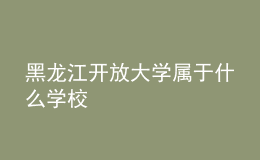 黑龙江开放大学属于什么学校